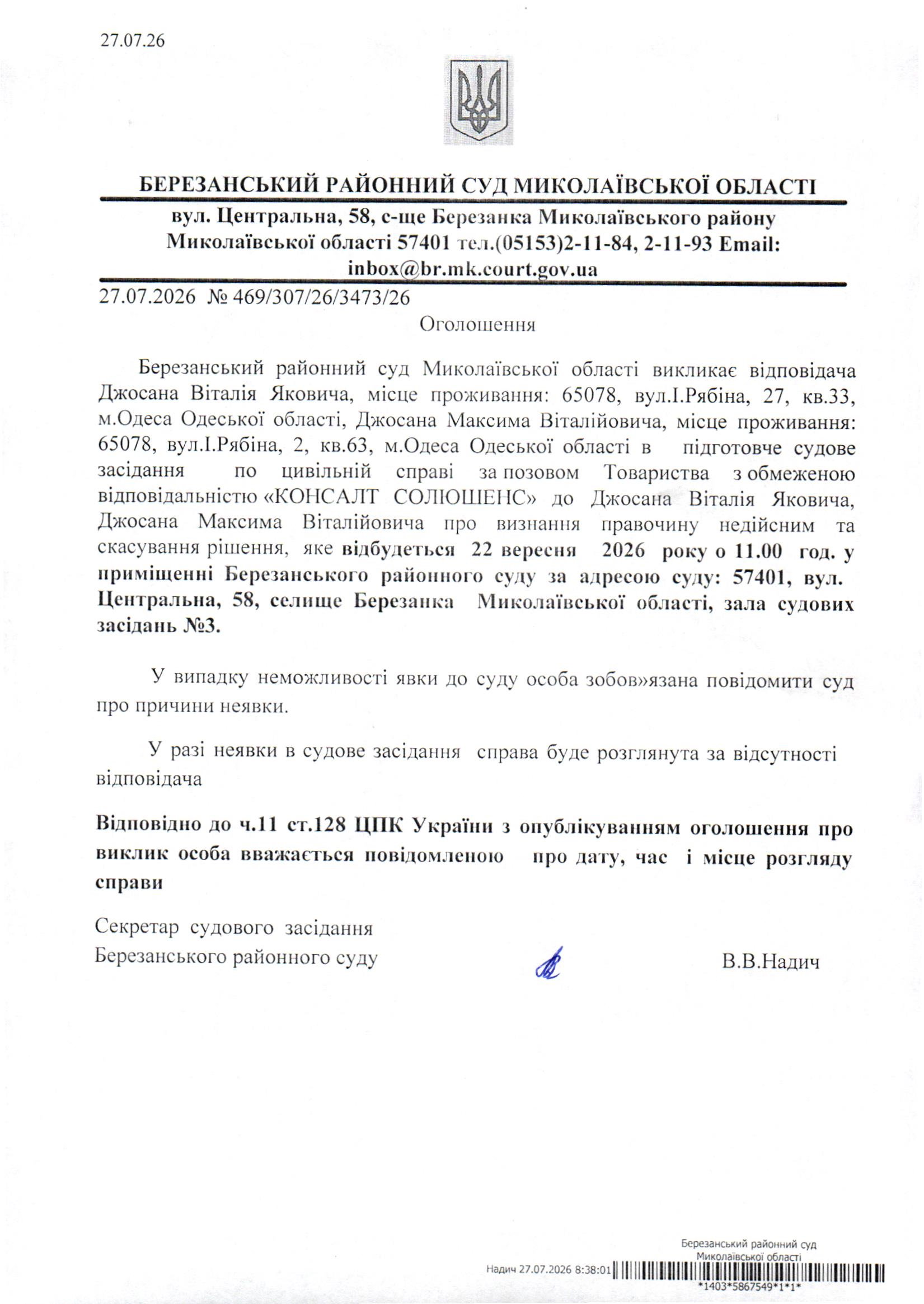 27.07.26

БЕРЕЗАНСЬКИЙ РАЙОННИЙ СУД МИКОЛАЇВСЬКОЇ ОБЛАСТІ

вул. Центральна, 58, с-ще Березанка Миколаївського району Миколаївської області 57401 тел.(05153)2-11-84, 2-11-93 Email: inbox@br.mk.court.gov.ua

27.07.2026 № 469/307/26/3473/26

Оголошення

Березанський районний суд Миколаївської області викликає відповідача Джосана Віталія Яковича, місце проживання: 65078, вул.І.Рябіна, 27, кв.33, м.Одеса Одеської області, Джосана Максима Віталійовича, місце проживання: 65078, вул.І.Рябіна, 2, кв.63, м.Одеса Одеської області в підготовче судове засідання по цивільній справі за позовом Товариства з обмеженою відповідальністю «КОНСАЛТ СОЛЮШЕНС» до Джосана Віталія Яковича, Джосана Максима Віталійовича про визнання правочину недійсним та скасування рішення, яке відбудеться 22 вересня 2026 року о 11.00 год. у приміщенні Березанського районного суду за адресою суду: 57401, вул. Центральна, 58, селище Березанка Миколаївської області, зала судових засідань №3.

У випадку неможливості явки до суду особа зобов»язана повідомити суд про причини неявки.

У разі неявки в судове засідання справа буде розглянута за відсутності відповідача

Відповідно до ч.11 ст.128 ЦПК України з опублікуванням оголошення про виклик особа вважається повідомленою про дату, час і місце розгляду справи

Секретар судового засідання
Березанського районного суду

В.В.Надич

Березанський районний суд
Миколаївської області
Надич 27.07.2026 8:38:01
*1403*5867549*1*1*